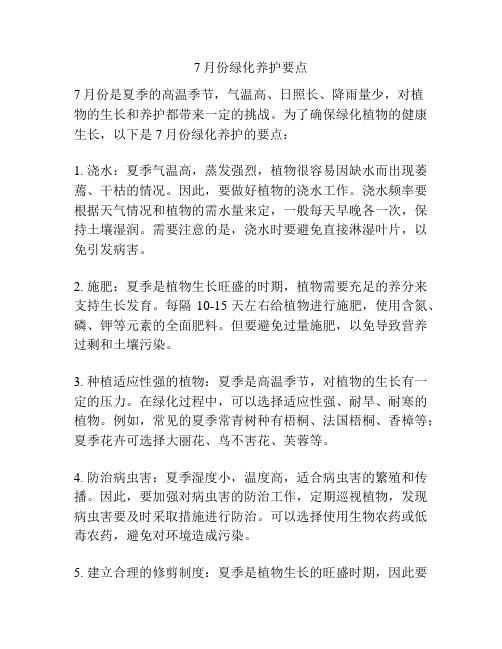 7 月份绿化养护要点

7 月份是夏季的高温季节，气温高、日照长、降雨量少，对植物的生长和养护都带来一定的挑战。为了确保绿化植物的健康生长，以下是 7 月份绿化养护的要点：

1. 浇水：夏季气温高，蒸发强烈，植物很容易因缺水而出现萎蔫、干枯的情况。因此，要做好植物的浇水工作。浇水频率要根据天气情况和植物的需水量来定，一般每天早晚各一次，保持土壤湿润。需要注意的是，浇水时要避免直接淋湿叶片，以免引发病害。

2. 施肥：夏季是植物生长旺盛的时期，植物需要充足的养分来支持生长发育。每隔 10-15 天左右给植物进行施肥，使用含氮、磷、钾等元素的全面肥料。但要避免过量施肥，以免导致营养过剩和土壤污染。

3. 种植适应性强的植物：夏季是高温季节，对植物的生长有一定的压力。在绿化过程中，可以选择适应性强、耐旱、耐寒的植物。例如，常见的夏季常青树种有梧桐、法国梧桐、香樟等；夏季花卉可选择大丽花、鸟不害花、芙蓉等。

4. 防治病虫害：夏季湿度小，温度高，适合病虫害的繁殖和传播。因此，要加强对病虫害的防治工作，定期巡视植物，发现病虫害要及时采取措施进行防治。可以选择使用生物农药或低毒农药，避免对环境造成污染。

5. 建立合理的修剪制度：夏季是植物生长的旺盛时期，因此要